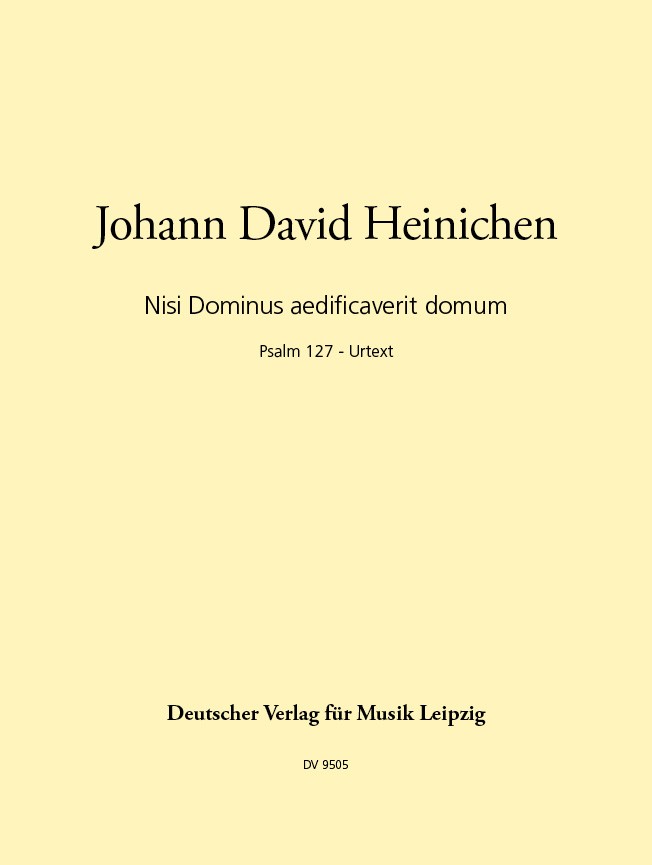 Johann David Heinichen

Nisi Dominus aedificaverit domum

Psalm 127 - Urtext

Deutscher Verlag für Musik Leipzig

DV 9505